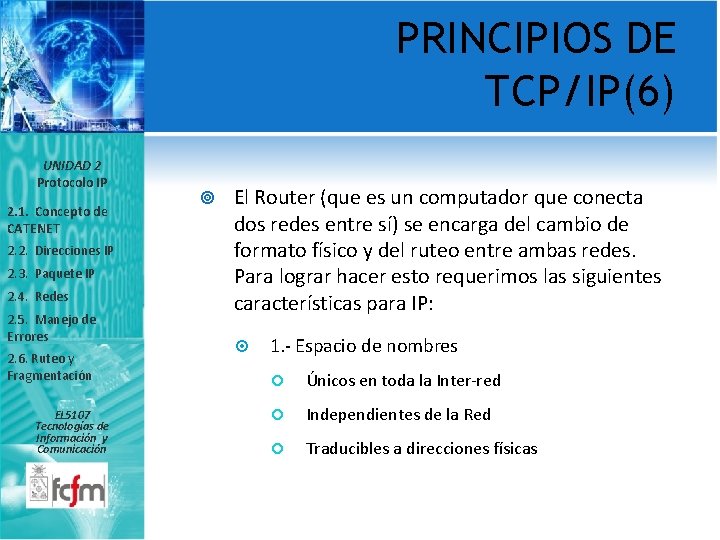 PRINCIPIOS DE TCP/IP(6)

UNIDAD 2
Protocolo IP

2.1. Concepto de CATENET
2.2. Direcciones IP
2.3. Paquete IP
2.4. Redes
2.5. Manejo de Errores
2.6. Ruteo y Fragmentación

EL5107
Tecnologías de Información y Comunicación

fcfm

El Router (que es un computador que conecta dos redes entre sí) se encarga del cambio de formato físico y del ruteo entre ambas redes. Para lograr hacer esto requerimos las siguientes características para IP:

1.- Espacio de nombres

Únicos en toda la Inter-red

Independientes de la Red

Traducibles a direcciones físicas